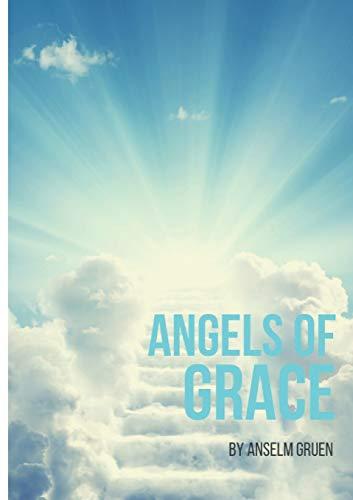 ANGELS OF GRACE

BY ANSELM GRUEN